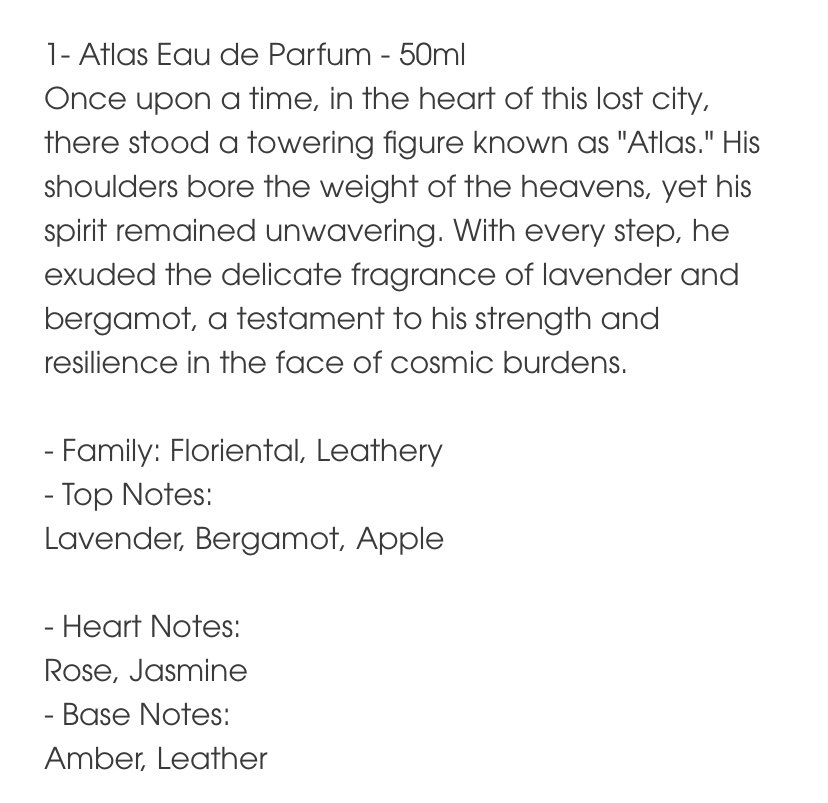 1- Atlas Eau de Parfum - 50ml
Once upon a time, in the heart of this lost city, there stood a towering figure known as "Atlas." His shoulders bore the weight of the heavens, yet his spirit remained unwavering. With every step, he exuded the delicate fragrance of lavender and bergamot, a testament to his strength and resilience in the face of cosmic burdens.

- Family: Floriental, Leathery
- Top Notes:
Lavender, Bergamot, Apple

- Heart Notes:
Rose, Jasmine
- Base Notes:
Amber, Leather